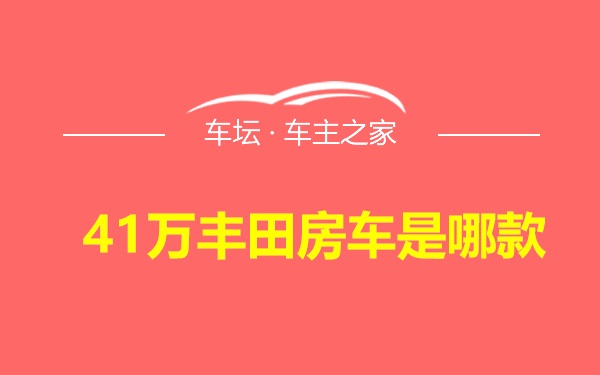 车坛 · 车主之家

41万丰田房车是哪款